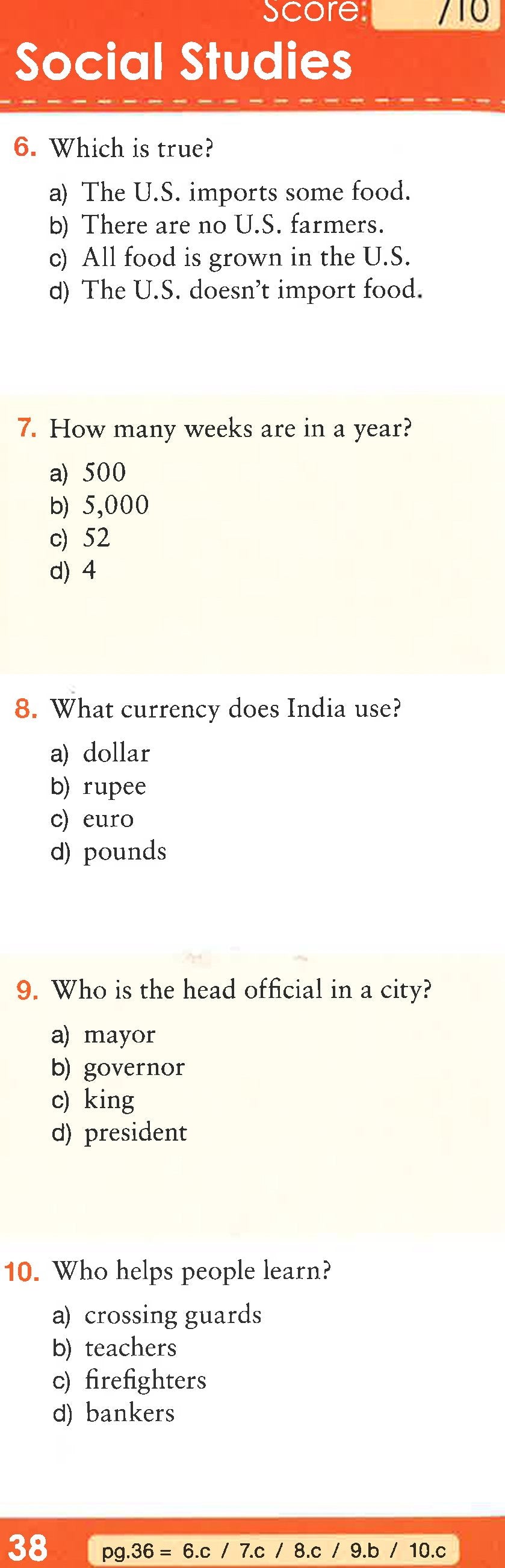 Score: /10
Social Studies

6. Which is true?
a) The U.S. imports some food.
b) There are no U.S. farmers.
c) All food is grown in the U.S.
d) The U.S. doesn't import food.

7. How many weeks are in a year?
a) 500
b) 5,000
c) 52
d) 4

8. What currency does India use?
a) dollar
b) rupee
c) euro
d) pounds

9. Who is the head official in a city?
a) mayor
b) governor
c) king
d) president

10. Who helps people learn?
a) crossing guards
b) teachers
c) firefighters
d) bankers

38 pg.36 = 6.c / 7.c / 8.c / 9.b / 10.c